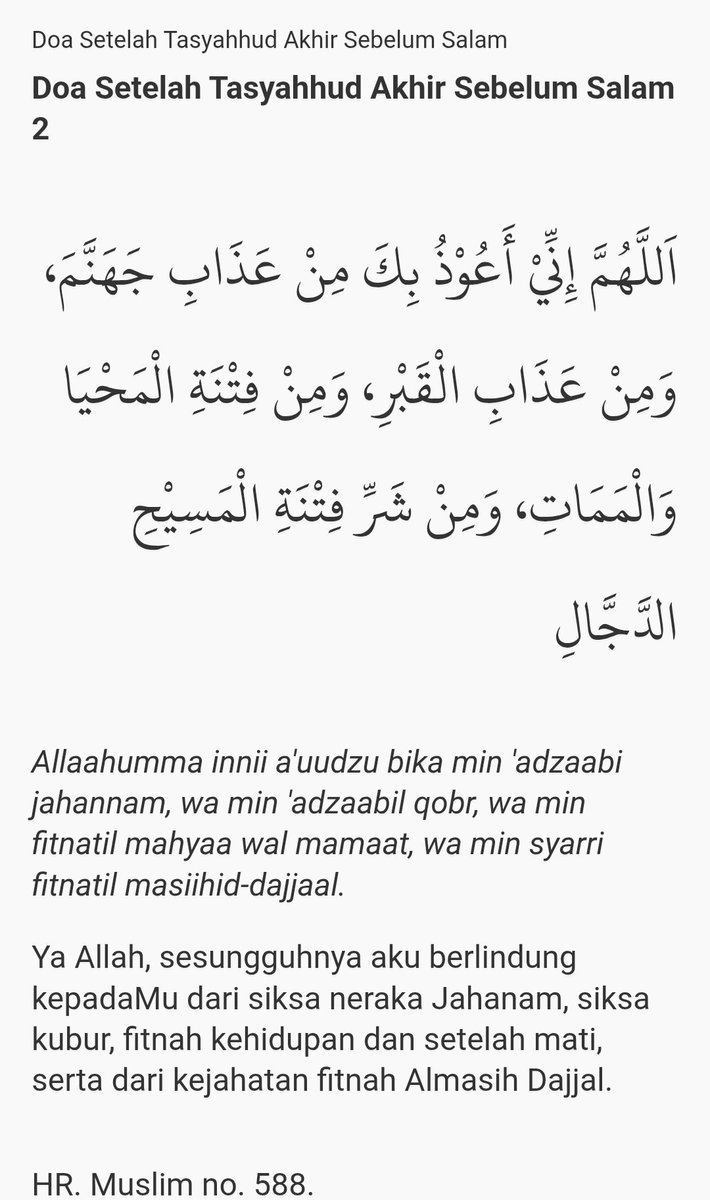 Doa Setelah Tasyahhud Akhir Sebelum Salam

Doa Setelah Tasyahhud Akhir Sebelum Salam 2

اَللَّهُمَّ إِنِّيْ أَعُوْذُ بِكَ مِنْ عَذَابِ جَهَنَّمَ، وَمِنْ عَذَابِ الْقَبْرِ، وَمِنْ فِتْنَةِ الْمَحْيَا وَالْمَمَاتِ، وَمِنْ شَرِّ فِتْنَةِ الْمَسِيْحِ الدَّجَّالِ

Allaahumma innii a'uudzu bika min 'adzaabi jahannam, wa min 'adzaabil qobr, wa min fitnatil mahyaa wal mamaat, wa min syarri fitnatil masiihid-dajjaal.

Ya Allah, sesungguhnya aku berlindung kepadaMu dari siksa neraka Jahanam, siksa kubur, fitnah kehidupan dan setelah mati, serta dari kejahatan fitnah Almasih Dajjal.

HR. Muslim no. 588.